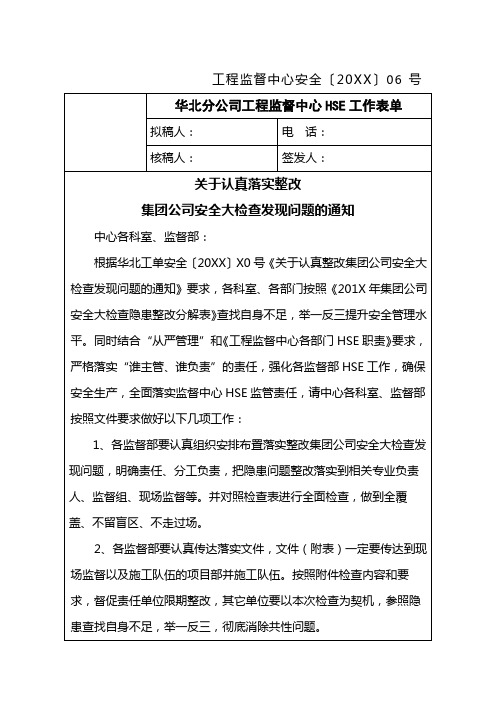 工程监督中心安全〔20XX〕06 号

| | 华北分公司工程监督中心 HSE 工作表单 | |
|---|---|---|
| | 拟稿人： | 电　话： |
| | 核稿人： | 签发人： |

关于认真落实整改

集团公司安全大检查发现问题的通知

中心各科室、监督部：

根据华北工单安全〔20XX〕X0 号《关于认真整改集团公司安全大检查发现问题的通知》要求，各科室、各部门按照《201X 年集团公司安全大检查隐患整改分解表》查找自身不足，举一反三提升安全管理水平。同时结合“从严管理”和《工程监督中心各部门 HSE 职责》要求，严格落实“谁主管、谁负责”的责任，强化各监督部 HSE 工作，确保安全生产，全面落实监督中心 HSE 监管责任，请中心各科室、监督部按照文件要求做好以下几项工作：

1、各监督部要认真组织安排布置落实整改集团公司安全大检查发现问题，明确责任、分工负责，把隐患问题整改落实到相关专业负责人、监督组、现场监督等。并对照检查表进行全面检查，做到全覆盖、不留盲区、不走过场。

2、各监督部要认真传达落实文件，文件（附表）一定要传达到现场监督以及施工队伍的项目部并施工队伍。按照附件检查内容和要求，督促责任单位限期整改，其它单位要以本次检查为契机，参照隐患查找自身不足，举一反三，彻底消除共性问题。